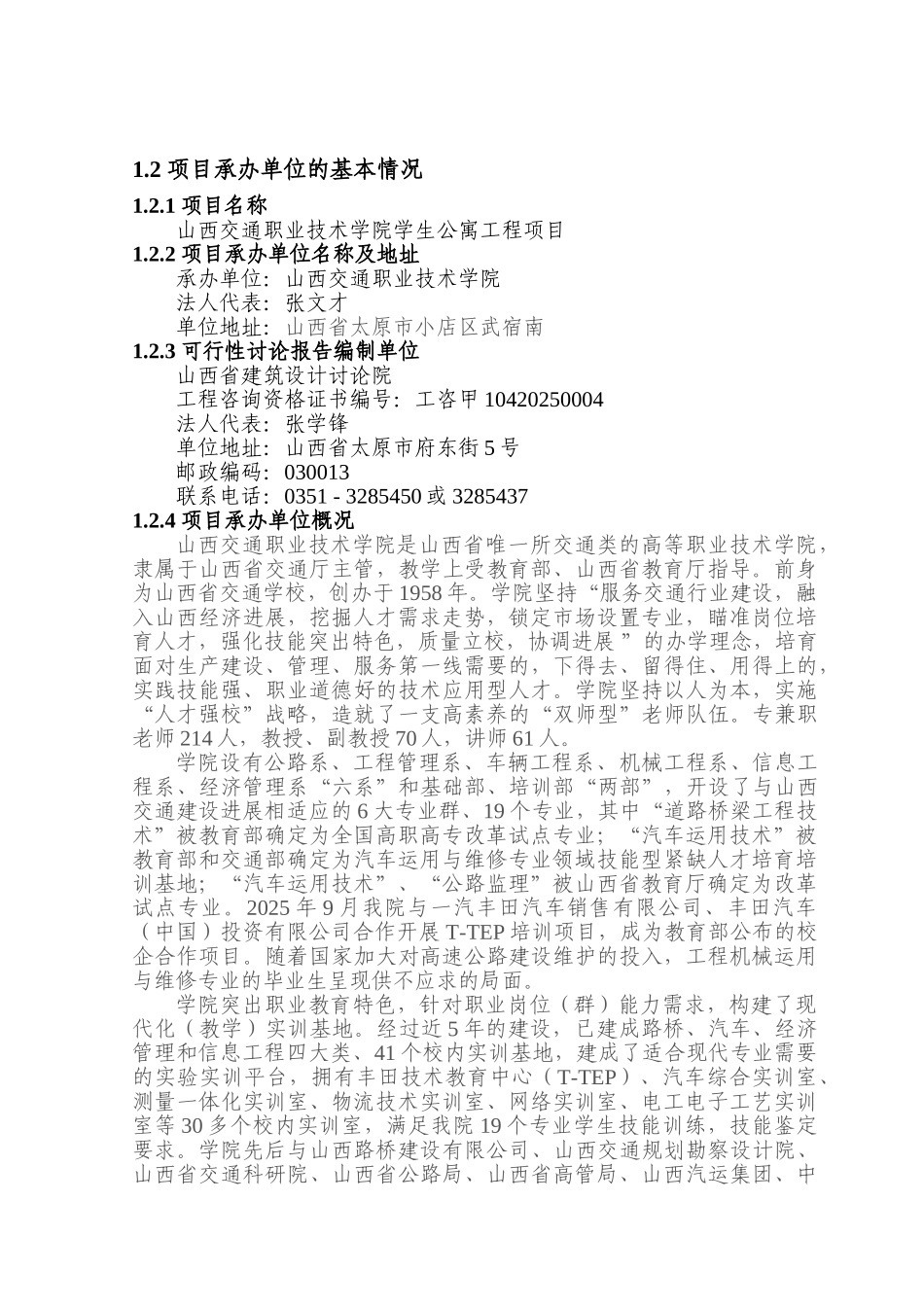 1.2 项目承办单位的基本情况

1.2.1 项目名称

山西交通职业技术学院学生公寓工程项目

1.2.2 项目承办单位名称及地址

承办单位：山西交通职业技术学院

法人代表：张文才

单位地址：山西省太原市小店区武宿南

1.2.3 可行性讨论报告编制单位

山西省建筑设计讨论院

工程咨询资格证书编号：工咨甲 10420250004

法人代表：张学锋

单位地址：山西省太原市府东街 5 号

邮政编码：030013

联系电话：0351 - 3285450 或 3285437

1.2.4 项目承办单位概况

山西交通职业技术学院是山西省唯一所交通类的高等职业技术学院，隶属于山西省交通厅主管，教学上受教育部、山西省教育厅指导。前身为山西省交通学校，创办于 1958 年。学院坚持“服务交通行业建设，融入山西经济进展，挖掘人才需求走势，锁定市场设置专业，瞄准岗位培育人才，强化技能突出特色，质量立校，协调进展”的办学理念，培育面对生产建设、管理、服务第一线需要的，下得去、留得住、用得上的，实践技能强、职业道德好的技术应用型人才。学院坚持以人为本，实施“人才强校”战略，造就了一支高素养的“双师型”老师队伍。专兼职老师 214 人，教授、副教授 70 人，讲师 61 人。

学院设有公路系、工程管理系、车辆工程系、机械工程系、信息工程系、经济管理系“六系”和基础部、培训部“两部”，开设了与山西交通建设进展相适应的 6 大专业群、19 个专业，其中“道路桥梁工程技术”被教育部确定为全国高职高专改革试点专业；“汽车运用技术”被教育部和交通部确定为汽车运用与维修专业领域技能型紧缺人才培育培训基地；“汽车运用技术”、“公路监理”被山西省教育厅确定为改革试点专业。2025 年 9 月我院与一汽丰田汽车销售有限公司、丰田汽车（中国）投资有限公司合作开展 T-TEP 培训项目，成为教育部公布的校企合作项目。随着国家加大对高速公路建设维护的投入，工程机械运用与维修专业的毕业生呈现供不应求的局面。

学院突出职业教育特色，针对职业岗位（群）能力需求，构建了现代化（教学）实训基地。经过近 5 年的建设，已建成路桥、汽车、经济管理和信息工程四大类、41 个校内实训基地，建成了适合现代专业需要的实验实训平台，拥有丰田技术教育中心（T-TEP）、汽车综合实训室、测量一体化实训室、物流技术实训室、网络实训室、电工电子工艺实训室等 30 多个校内实训室，满足我院 19 个专业学生技能训练，技能鉴定要求。学院先后与山西路桥建设有限公司、山西交通规划勘察设计院、山西省交通科研院、山西省公路局、山西省高管局、山西汽运集团、中